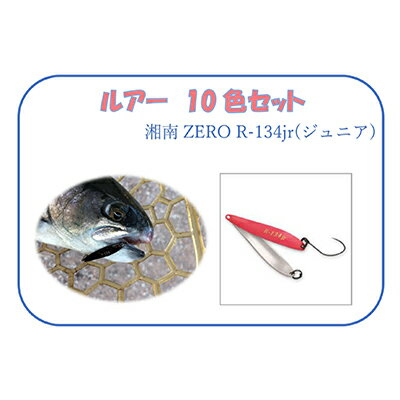 ルアー　10色セット

湘南 ZERO R-134jr(ジュニア)

R-134jr